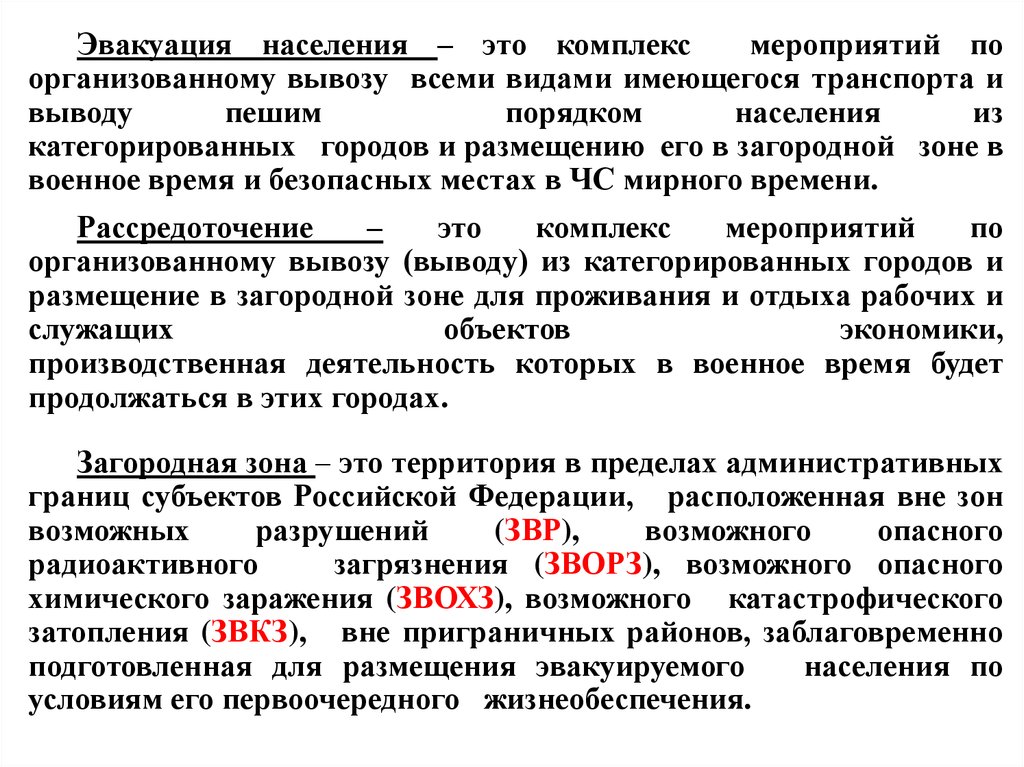 Эвакуация населения – это комплекс мероприятий по организованному вывозу всеми видами имеющегося транспорта и выводу пешим порядком населения из категорированных городов и размещению его в загородной зоне в военное время и безопасных местах в ЧС мирного времени.

Рассредоточение – это комплекс мероприятий по организованному вывозу (выводу) из категорированных городов и размещение в загородной зоне для проживания и отдыха рабочих и служащих объектов экономики, производственная деятельность которых в военное время будет продолжаться в этих городах.

Загородная зона – это территория в пределах административных границ субъектов Российской Федерации, расположенная вне зон возможных разрушений (ЗВР), возможного опасного радиоактивного загрязнения (ЗВОРЗ), возможного опасного химического заражения (ЗВОХЗ), возможного катастрофического затопления (ЗВКЗ), вне приграничных районов, заблаговременно подготовленная для размещения эвакуируемого населения по условиям его первоочередного жизнеобеспечения.